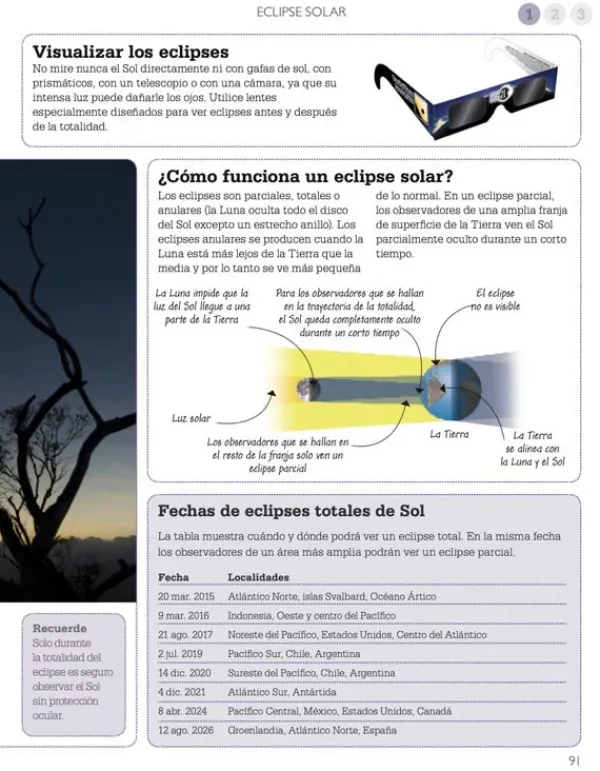 ECLIPSE SOLAR

1 2 3

Visualizar los eclipses

No mire nunca el Sol directamente ni con gafas de sol, con prismáticos, con un telescopio o con una cámara, ya que su intensa luz puede dañarle los ojos. Utilice lentes especialmente diseñados para ver eclipses antes y después de la totalidad.

¿Cómo funciona un eclipse solar?

Los eclipses son parciales, totales o anulares (la Luna oculta todo el disco del Sol excepto un estrecho anillo). Los eclipses anulares se producen cuando la Luna está más lejos de la Tierra que la media y por lo tanto se ve más pequeña de lo normal. En un eclipse parcial, los observadores de una amplia franja de superficie de la Tierra ven el Sol parcialmente oculto durante un corto tiempo.

La Luna impide que la luz del Sol llegue a una parte de la Tierra

Para los observadores que se hallan en la trayectoria de la totalidad, el Sol queda completamente oculto durante un corto tiempo

El eclipse no es visible

Luz solar

Los observadores que se hallan en el resto de la franja solo ven un eclipse parcial

La Tierra

La Tierra se alinea con la Luna y el Sol

Fechas de eclipses totales de Sol

La tabla muestra cuándo y dónde podrá ver un eclipse total. En la misma fecha los observadores de un área más amplia podrán ver un eclipse parcial.

| Fecha | Localidades |
|---|---|
| 20 mar. 2015 | Atlántico Norte, islas Svalbard, Océano Ártico |
| 9 mar. 2016 | Indonesia, Oeste y centro del Pacífico |
| 21 ago. 2017 | Noreste del Pacífico, Estados Unidos, Centro del Atlántico |
| 2 jul. 2019 | Pacífico Sur, Chile, Argentina |
| 14 dic. 2020 | Sureste del Pacífico, Chile, Argentina |
| 4 dic. 2021 | Atlántico Sur, Antártida |
| 8 abr. 2024 | Pacífico Central, México, Estados Unidos, Canadá |
| 12 ago. 2026 | Groenlandia, Atlántico Norte, España |

Recuerde
Solo durante la totalidad del eclipse es seguro observar el Sol sin protección ocular.

91